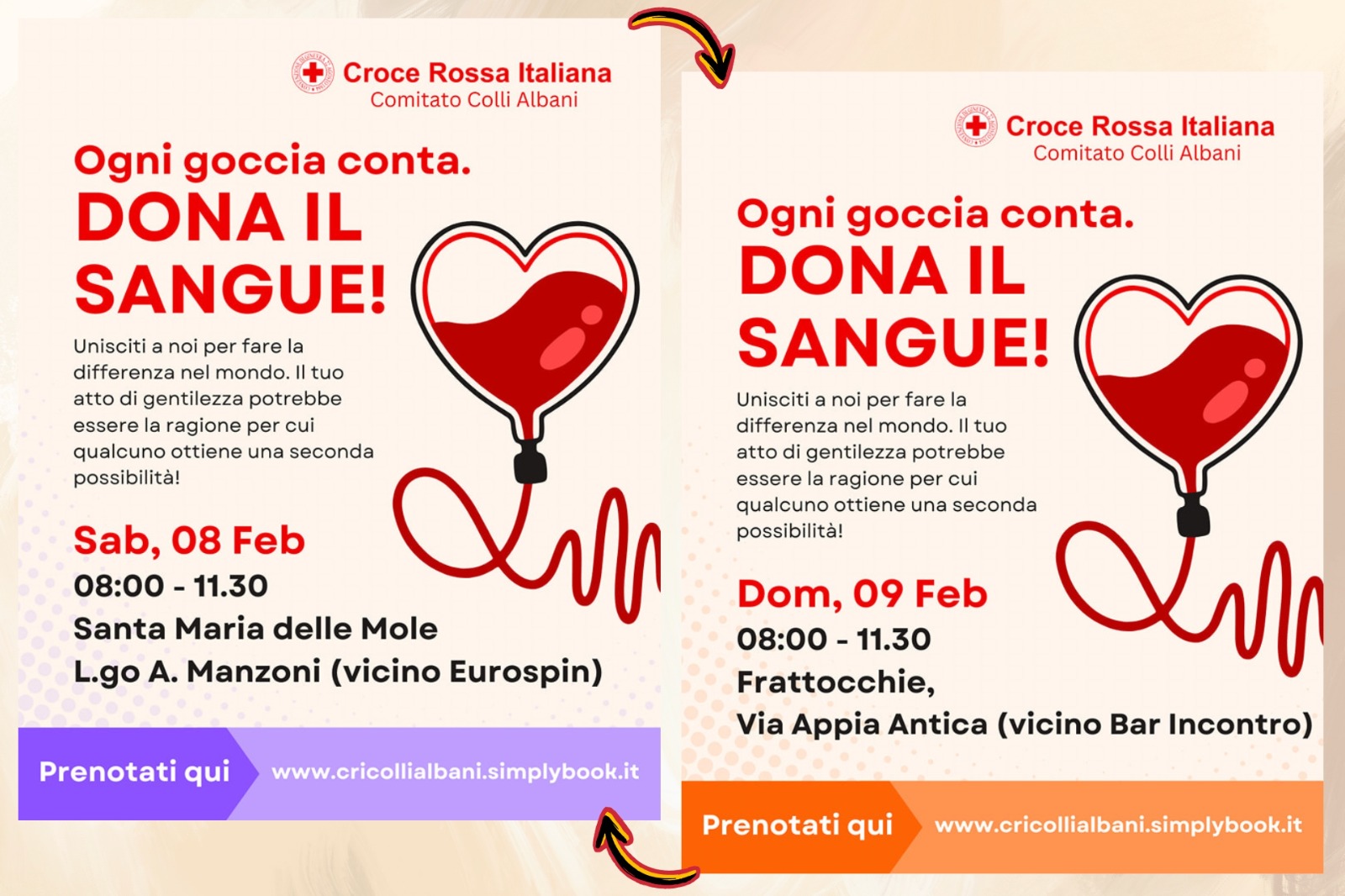 Croce Rossa Italiana
Comitato Colli Albani

Ogni goccia conta.
DONA IL SANGUE!

Unisciti a noi per fare la differenza nel mondo. Il tuo atto di gentilezza potrebbe essere la ragione per cui qualcuno ottiene una seconda possibilità!

Sab, 08 Feb
08:00 - 11.30
Santa Maria delle Mole
L.go A. Manzoni (vicino Eurospin)

Prenotati qui
www.cricollialbani.simplybook.it

Croce Rossa Italiana
Comitato Colli Albani

Ogni goccia conta.
DONA IL SANGUE!

Unisciti a noi per fare la differenza nel mondo. Il tuo atto di gentilezza potrebbe essere la ragione per cui qualcuno ottiene una seconda possibilità!

Dom, 09 Feb
08:00 - 11.30
Frattocchie,
Via Appia Antica (vicino Bar Incontro)

Prenotati qui
www.cricollialbani.simplybook.it